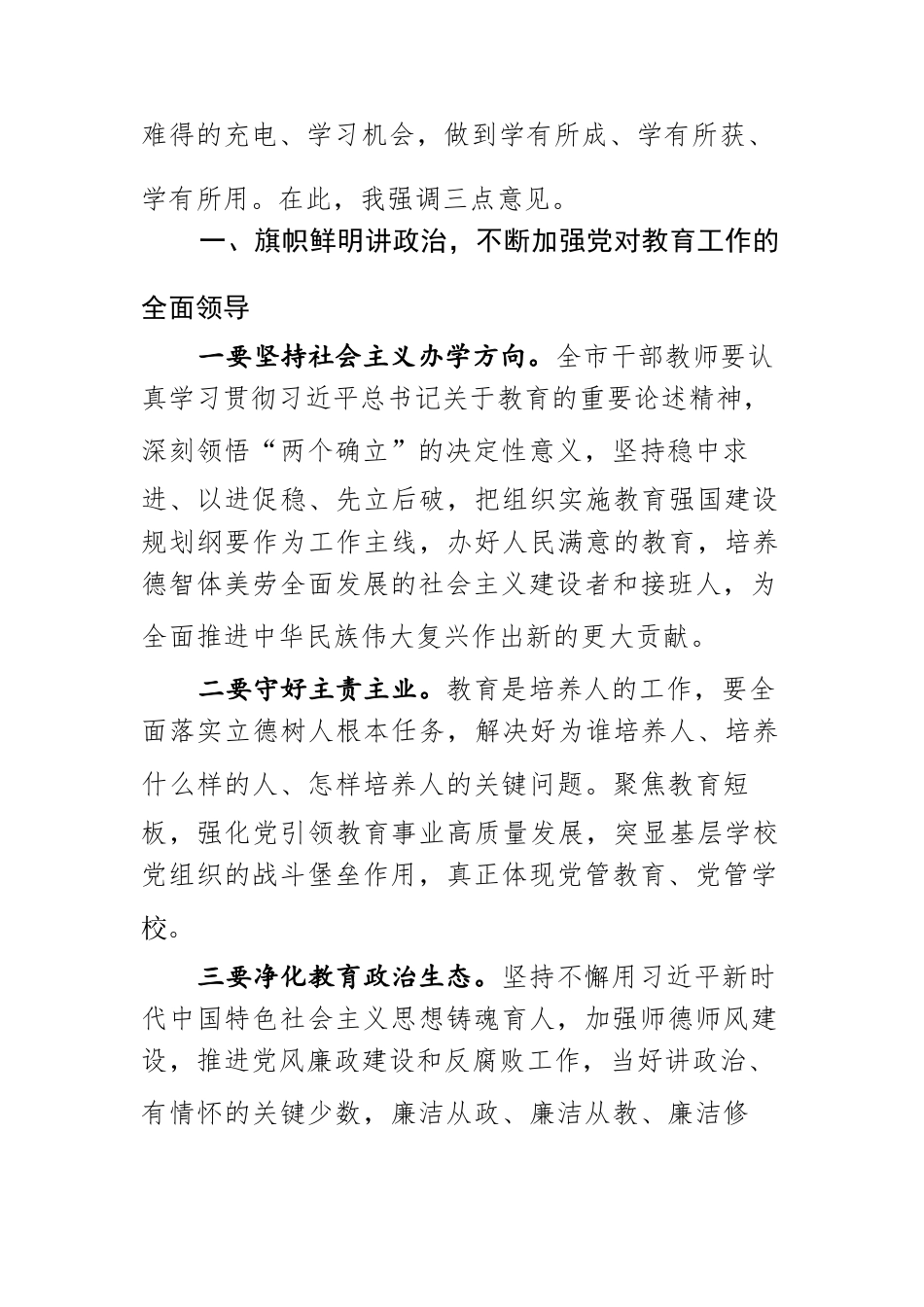 难得的充电、学习机会，做到学有所成、学有所获、学有所用。在此，我强调三点意见。

一、旗帜鲜明讲政治，不断加强党对教育工作的全面领导

一要坚持社会主义办学方向。全市干部教师要认真学习贯彻习近平总书记关于教育的重要论述精神，深刻领悟“两个确立”的决定性意义，坚持稳中求进、以进促稳、先立后破，把组织实施教育强国建设规划纲要作为工作主线，办好人民满意的教育，培养德智体美劳全面发展的社会主义建设者和接班人，为全面推进中华民族伟大复兴作出新的更大贡献。

二要守好主责主业。教育是培养人的工作，要全面落实立德树人根本任务，解决好为谁培养人、培养什么样的人、怎样培养人的关键问题。聚焦教育短板，强化党引领教育事业高质量发展，突显基层学校党组织的战斗堡垒作用，真正体现党管教育、党管学校。

三要净化教育政治生态。坚持不懈用习近平新时代中国特色社会主义思想铸魂育人，加强师德师风建设，推进党风廉政建设和反腐败工作，当好讲政治、有情怀的关键少数，廉洁从政、廉洁从教、廉洁修